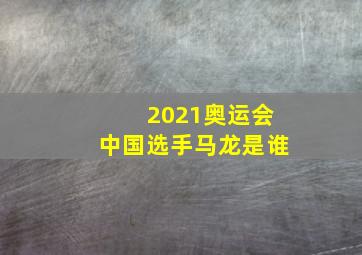 2021奥运会
中国选手马龙是谁